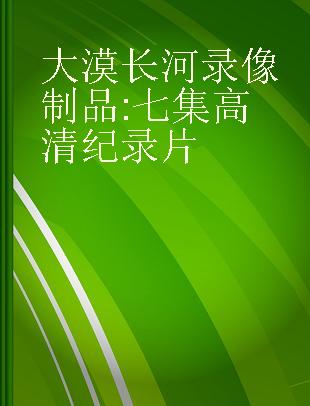 大漠长河录像制品:七集高清纪录片